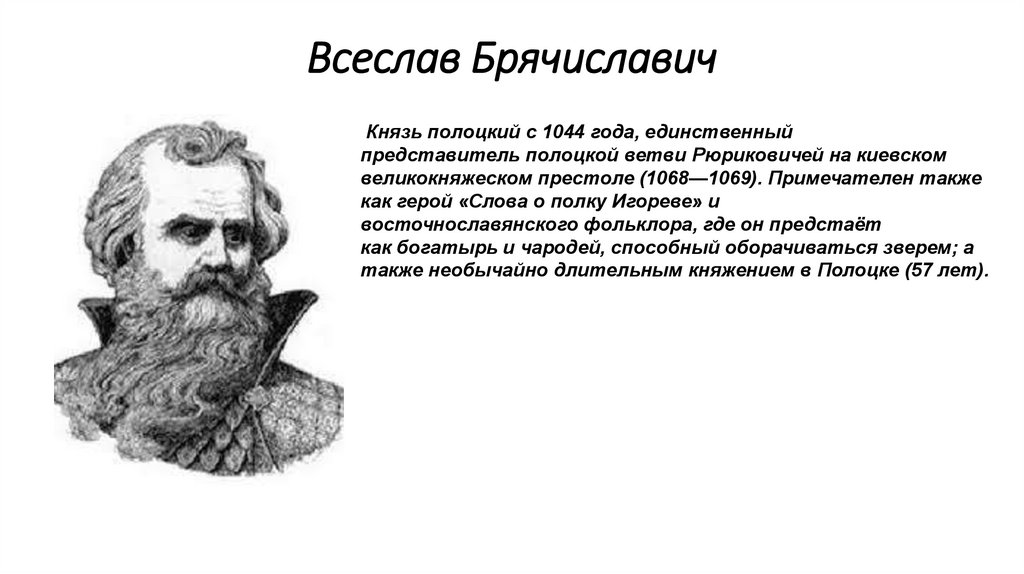 Всеслав Брячиславич

Князь полоцкий с 1044 года, единственный представитель полоцкой ветви Рюриковичей на киевском великокняжеском престоле (1068—1069). Примечателен также как герой «Слова о полку Игореве» и восточнославянского фольклора, где он предстаёт как богатырь и чародей, способный оборачиваться зверем; а также необычайно длительным княжением в Полоцке (57 лет).